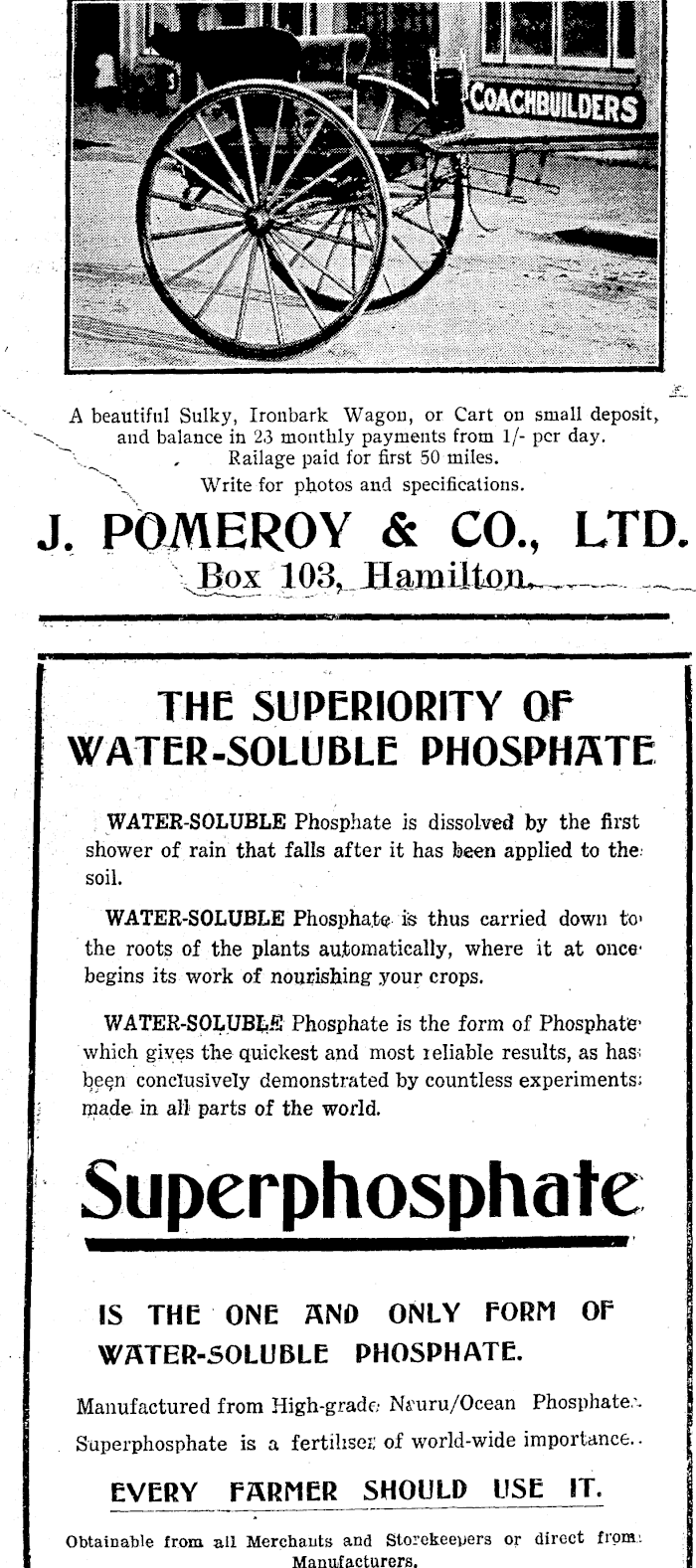 COACHBUILDERS

A beautiful Sulky, Ironbark Wagon, or Cart on small deposit, and balance in 23 monthly payments from 1/- per day. Railage paid for first 50 miles. Write for photos and specifications.

J. POMEROY & CO., LTD.
Box 103, Hamilton.

THE SUPERIORITY OF WATER-SOLUBLE PHOSPHATE

WATER-SOLUBLE Phosphate is dissolved by the first shower of rain that falls after it has been applied to the soil.

WATER-SOLUBLE Phosphate is thus carried down to the roots of the plants automatically, where it at once begins its work of nourishing your crops.

WATER-SOLUBLE Phosphate is the form of Phosphate which gives the quickest and most reliable results, as has been conclusively demonstrated by countless experiments made in all parts of the world.

Superphosphate

IS THE ONE AND ONLY FORM OF WATER-SOLUBLE PHOSPHATE.

Manufactured from High-grade Nauru/Ocean Phosphate.

Superphosphate is a fertiliser of world-wide importance.

EVERY FARMER SHOULD USE IT.

Obtainable from all Merchants and Storekeepers or direct from Manufacturers.